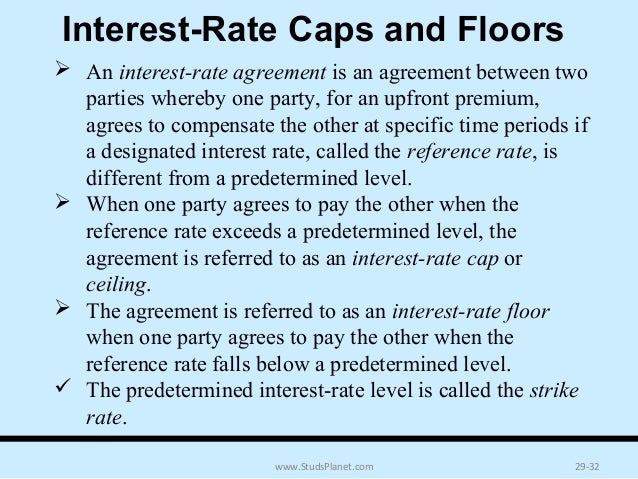 Interest-Rate Caps and Floors

➢ An interest-rate agreement is an agreement between two parties whereby one party, for an upfront premium, agrees to compensate the other at specific time periods if a designated interest rate, called the reference rate, is different from a predetermined level.

➢ When one party agrees to pay the other when the reference rate exceeds a predetermined level, the agreement is referred to as an interest-rate cap or ceiling.

➢ The agreement is referred to as an interest-rate floor when one party agrees to pay the other when the reference rate falls below a predetermined level.

✓ The predetermined interest-rate level is called the strike rate.

www.StudsPlanet.com

29-32